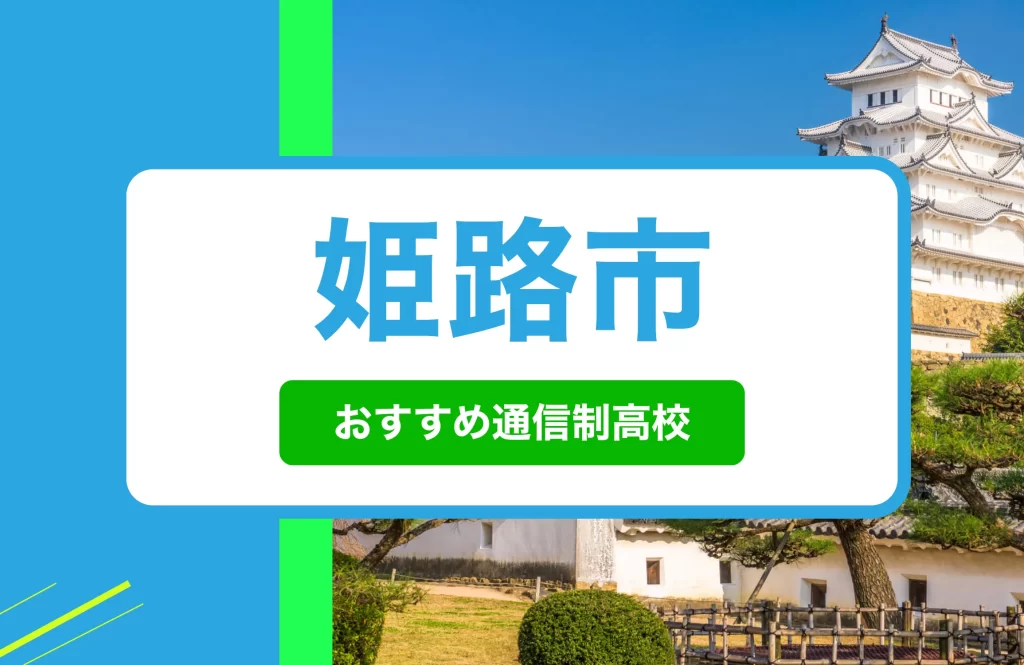 姫路市

おすすめ通信制高校